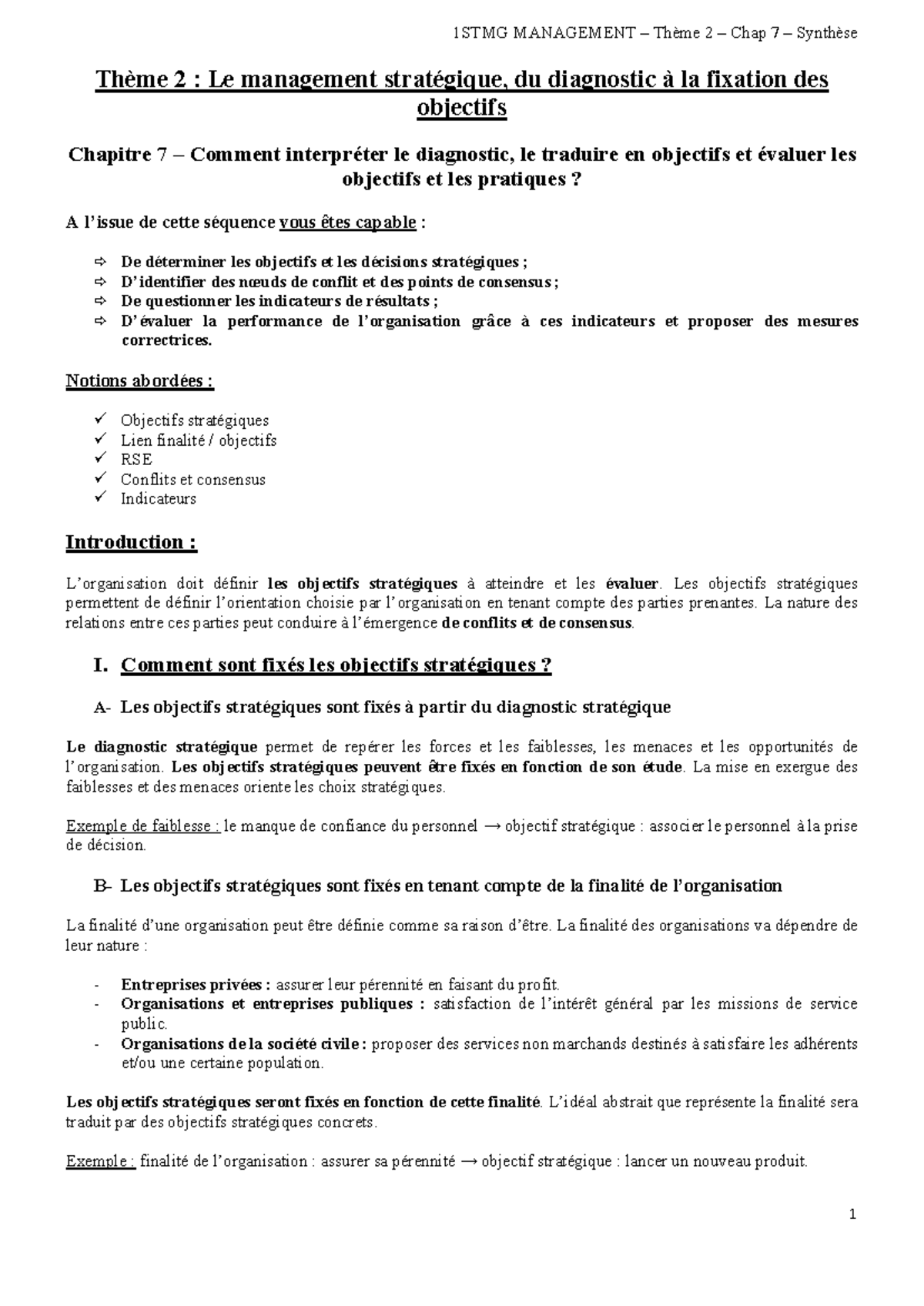 1STMG MANAGEMENT – Thème 2 – Chap 7 – Synthèse

Thème 2 : Le management stratégique, du diagnostic à la fixation des objectifs

Chapitre 7 – Comment interpréter le diagnostic, le traduire en objectifs et évaluer les objectifs et les pratiques ?

A l'issue de cette séquence vous êtes capable :

⇨ De déterminer les objectifs et les décisions stratégiques ;
⇨ D'identifier des nœuds de conflit et des points de consensus ;
⇨ De questionner les indicateurs de résultats ;
⇨ D'évaluer la performance de l'organisation grâce à ces indicateurs et proposer des mesures correctrices.

Notions abordées :

✓ Objectifs stratégiques
✓ Lien finalité / objectifs
✓ RSE
✓ Conflits et consensus
✓ Indicateurs

Introduction :

L'organisation doit définir les objectifs stratégiques à atteindre et les évaluer. Les objectifs stratégiques permettent de définir l'orientation choisie par l'organisation en tenant compte des parties prenantes. La nature des relations entre ces parties peut conduire à l'émergence de conflits et de consensus.

I. Comment sont fixés les objectifs stratégiques ?

A- Les objectifs stratégiques sont fixés à partir du diagnostic stratégique

Le diagnostic stratégique permet de repérer les forces et les faiblesses, les menaces et les opportunités de l'organisation. Les objectifs stratégiques peuvent être fixés en fonction de son étude. La mise en exergue des faiblesses et des menaces oriente les choix stratégiques.

Exemple de faiblesse : le manque de confiance du personnel → objectif stratégique : associer le personnel à la prise de décision.

B- Les objectifs stratégiques sont fixés en tenant compte de la finalité de l'organisation

La finalité d'une organisation peut être définie comme sa raison d'être. La finalité des organisations va dépendre de leur nature :

- Entreprises privées : assurer leur pérennité en faisant du profit.
- Organisations et entreprises publiques : satisfaction de l'intérêt général par les missions de service public.
- Organisations de la société civile : proposer des services non marchands destinés à satisfaire les adhérents et/ou une certaine population.

Les objectifs stratégiques seront fixés en fonction de cette finalité. L'idéal abstrait que représente la finalité sera traduit par des objectifs stratégiques concrets.

Exemple : finalité de l'organisation : assurer sa pérennité → objectif stratégique : lancer un nouveau produit.

1